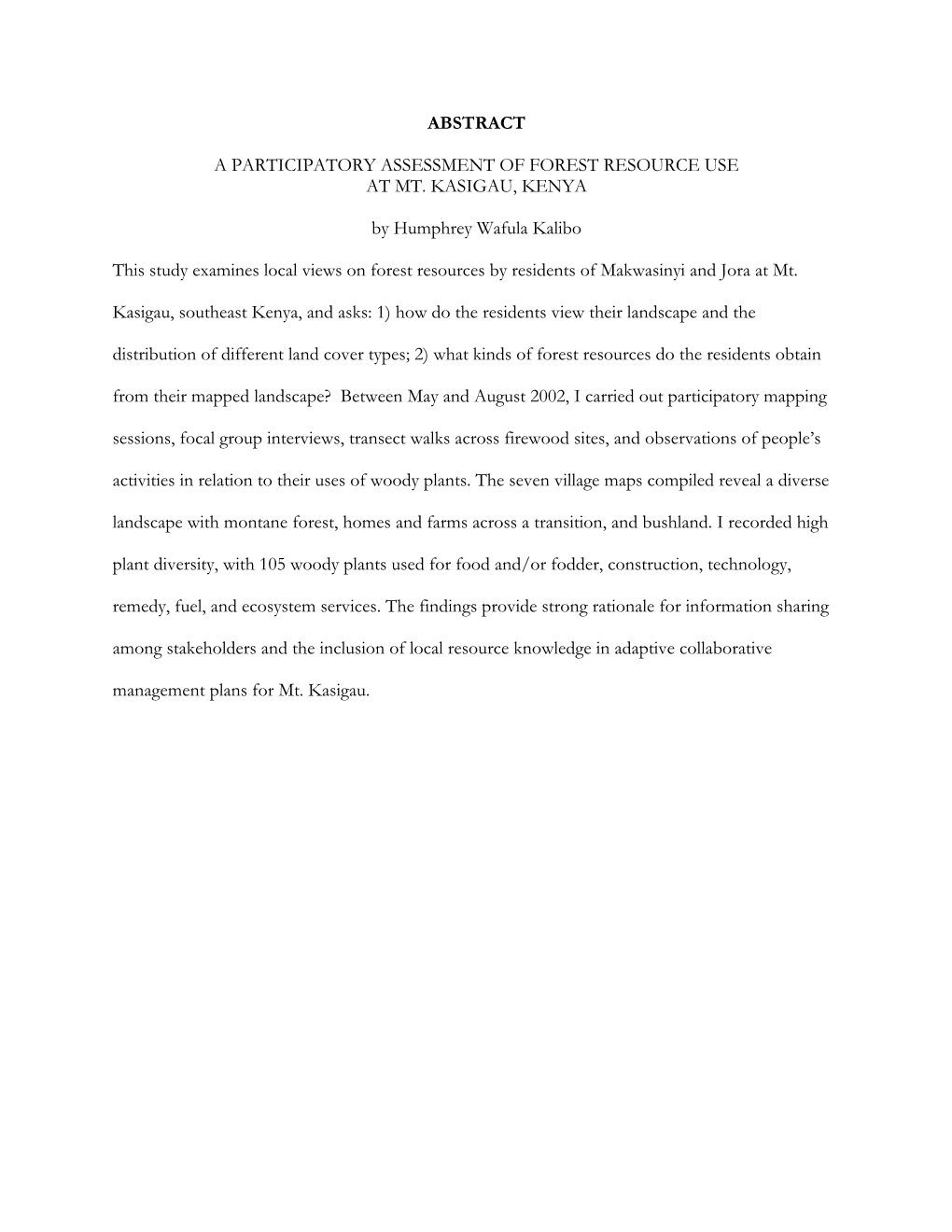 ABSTRACT

A PARTICIPATORY ASSESSMENT OF FOREST RESOURCE USE
AT MT. KASIGAU, KENYA

by Humphrey Wafula Kalibo

This study examines local views on forest resources by residents of Makwasinyi and Jora at Mt. Kasigau, southeast Kenya, and asks: 1) how do the residents view their landscape and the distribution of different land cover types; 2) what kinds of forest resources do the residents obtain from their mapped landscape? Between May and August 2002, I carried out participatory mapping sessions, focal group interviews, transect walks across firewood sites, and observations of people's activities in relation to their uses of woody plants. The seven village maps compiled reveal a diverse landscape with montane forest, homes and farms across a transition, and bushland. I recorded high plant diversity, with 105 woody plants used for food and/or fodder, construction, technology, remedy, fuel, and ecosystem services. The findings provide strong rationale for information sharing among stakeholders and the inclusion of local resource knowledge in adaptive collaborative management plans for Mt. Kasigau.